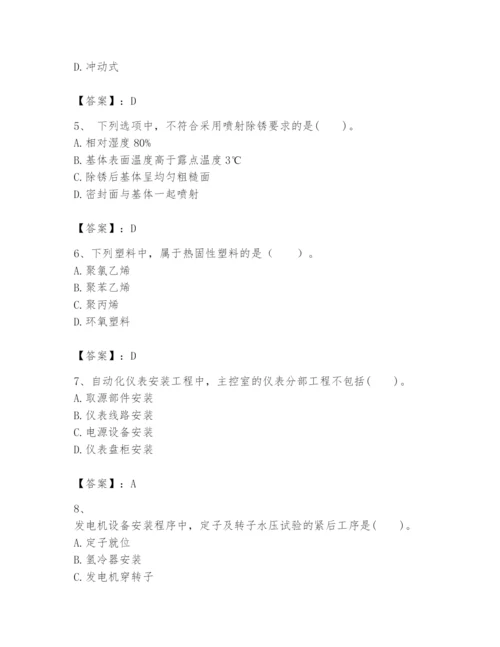 D. 冲动式

【答案】：D

5、 下列选项中，不符合采用喷射除锈要求的是(　　)。
A. 相对湿度 80%
B. 基体表面温度高于露点温度 3℃
C. 除锈后基体呈均匀粗糙面
D. 密封面与基体一起喷射

【答案】：D

6、下列塑料中，属于热固性塑料的是（　　）。
A. 聚氯乙烯
B. 聚苯乙烯
C. 聚丙烯
D. 环氧塑料

【答案】：D

7、自动化仪表安装工程中，主控室的仪表分部工程不包括(　　)。
A. 取源部件安装
B. 仪表线路安装
C. 电源设备安装
D. 仪表盘柜安装

【答案】：A

8、
发电机设备安装程序中，定子及转子水压试验的紧后工序是(　　)。
A. 定子就位
B. 氢冷器安装
C. 发电机穿转子